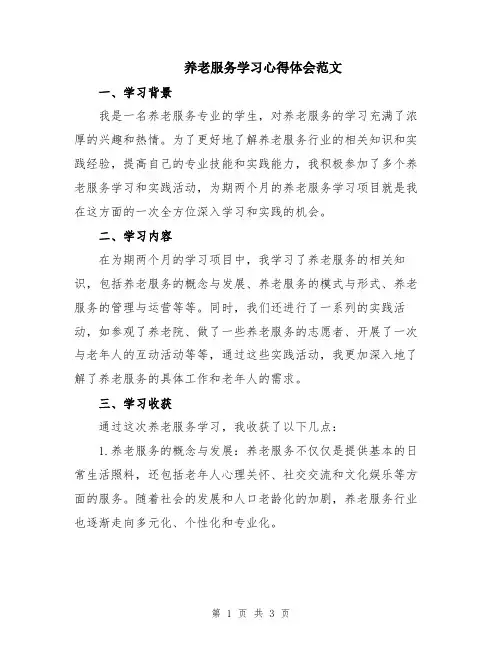 养老服务学习心得体会范文

一、学习背景

我是一名养老服务专业的学生，对养老服务的学习充满了浓厚的兴趣和热情。为了更好地了解养老服务行业的相关知识和实践经验，提高自己的专业技能和实践能力，我积极参加了多个养老服务学习和实践活动，为期两个月的养老服务学习项目就是我在这方面的一次全方位深入学习和实践的机会。

二、学习内容

在为期两个月的学习项目中，我学习了养老服务的相关知识，包括养老服务的概念与发展、养老服务的模式与形式、养老服务的管理与运营等等。同时，我们还进行了一系列的实践活动，如参观了养老院、做了一些养老服务的志愿者、开展了一次与老年人的互动活动等等，通过这些实践活动，我更加深入地了解了养老服务的具体工作和老年人的需求。

三、学习收获

通过这次养老服务学习，我收获了以下几点：

1.养老服务的概念与发展：养老服务不仅仅是提供基本的日常生活照料，还包括老年人心理关怀、社交交流和文化娱乐等方面的服务。随着社会的发展和人口老龄化的加剧，养老服务行业也逐渐走向多元化、个性化和专业化。

第 1 页 共 3 页